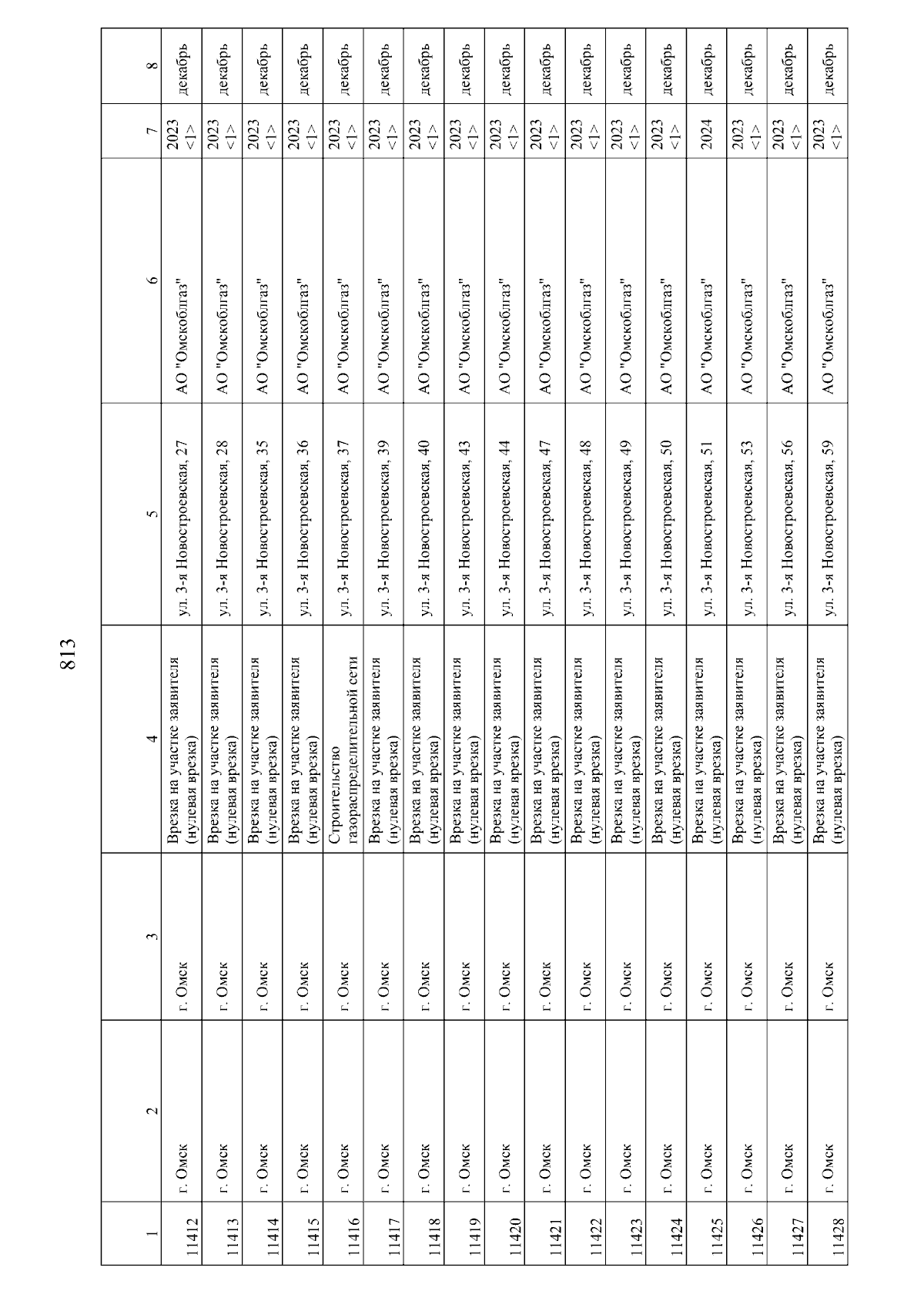 813

| 1 | 2 | 3 | 4 | 5 | 6 | 7 | 8 |
|---|---|---|---|---|---|---|---|
| 11412 | г. Омск | г. Омск | Врезка на участке заявителя (нулевая врезка) | ул. 3-я Новостроевская, 27 | АО "Омскоблгаз" | 2023 <1> | декабрь |
| 11413 | г. Омск | г. Омск | Врезка на участке заявителя (нулевая врезка) | ул. 3-я Новостроевская, 28 | АО "Омскоблгаз" | 2023 <1> | декабрь |
| 11414 | г. Омск | г. Омск | Врезка на участке заявителя (нулевая врезка) | ул. 3-я Новостроевская, 35 | АО "Омскоблгаз" | 2023 <1> | декабрь |
| 11415 | г. Омск | г. Омск | Врезка на участке заявителя (нулевая врезка) | ул. 3-я Новостроевская, 36 | АО "Омскоблгаз" | 2023 <1> | декабрь |
| 11416 | г. Омск | г. Омск | Строительство газораспределительной сети | ул. 3-я Новостроевская, 37 | АО "Омскоблгаз" | 2023 <1> | декабрь |
| 11417 | г. Омск | г. Омск | Врезка на участке заявителя (нулевая врезка) | ул. 3-я Новостроевская, 39 | АО "Омскоблгаз" | 2023 <1> | декабрь |
| 11418 | г. Омск | г. Омск | Врезка на участке заявителя (нулевая врезка) | ул. 3-я Новостроевская, 40 | АО "Омскоблгаз" | 2023 <1> | декабрь |
| 11419 | г. Омск | г. Омск | Врезка на участке заявителя (нулевая врезка) | ул. 3-я Новостроевская, 43 | АО "Омскоблгаз" | 2023 <1> | декабрь |
| 11420 | г. Омск | г. Омск | Врезка на участке заявителя (нулевая врезка) | ул. 3-я Новостроевская, 44 | АО "Омскоблгаз" | 2023 <1> | декабрь |
| 11421 | г. Омск | г. Омск | Врезка на участке заявителя (нулевая врезка) | ул. 3-я Новостроевская, 47 | АО "Омскоблгаз" | 2023 <1> | декабрь |
| 11422 | г. Омск | г. Омск | Врезка на участке заявителя (нулевая врезка) | ул. 3-я Новостроевская, 48 | АО "Омскоблгаз" | 2023 <1> | декабрь |
| 11423 | г. Омск | г. Омск | Врезка на участке заявителя (нулевая врезка) | ул. 3-я Новостроевская, 49 | АО "Омскоблгаз" | 2023 <1> | декабрь |
| 11424 | г. Омск | г. Омск | Врезка на участке заявителя (нулевая врезка) | ул. 3-я Новостроевская, 50 | АО "Омскоблгаз" | 2023 <1> | декабрь |
| 11425 | г. Омск | г. Омск | Врезка на участке заявителя (нулевая врезка) | ул. 3-я Новостроевская, 51 | АО "Омскоблгаз" | 2024 | декабрь |
| 11426 | г. Омск | г. Омск | Врезка на участке заявителя (нулевая врезка) | ул. 3-я Новостроевская, 53 | АО "Омскоблгаз" | 2023 <1> | декабрь |
| 11427 | г. Омск | г. Омск | Врезка на участке заявителя (нулевая врезка) | ул. 3-я Новостроевская, 56 | АО "Омскоблгаз" | 2023 <1> | декабрь |
| 11428 | г. Омск | г. Омск | Врезка на участке заявителя (нулевая врезка) | ул. 3-я Новостроевская, 59 | АО "Омскоблгаз" | 2023 <1> | декабрь |